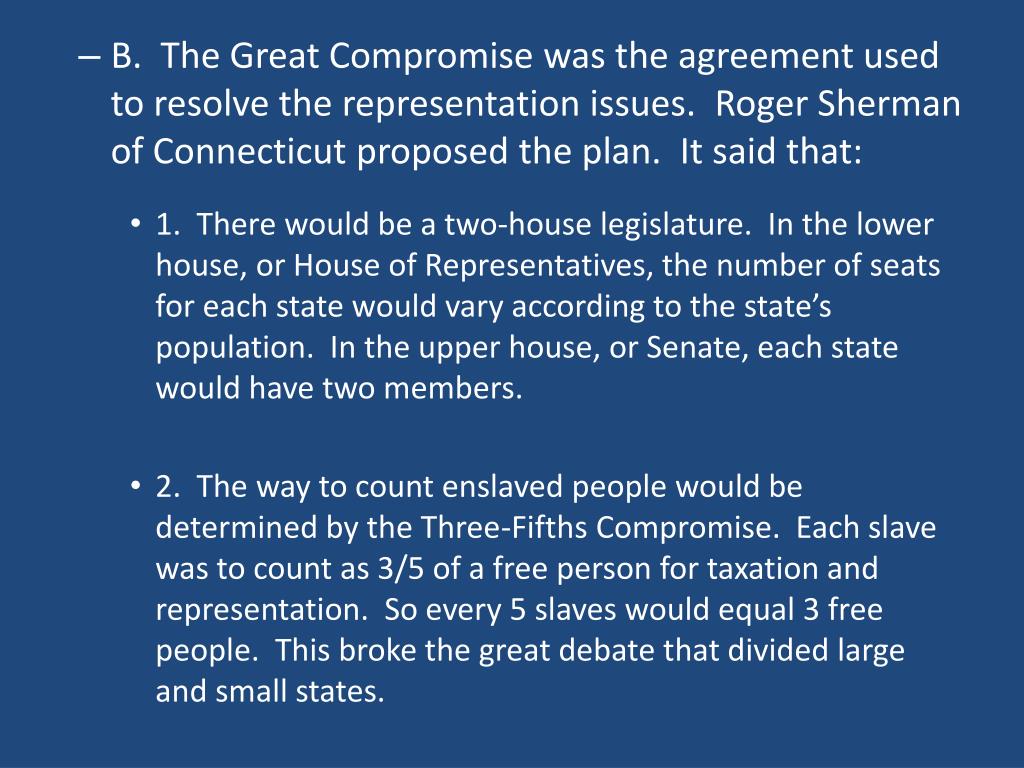 – B. The Great Compromise was the agreement used to resolve the representation issues. Roger Sherman of Connecticut proposed the plan. It said that:

• 1. There would be a two-house legislature. In the lower house, or House of Representatives, the number of seats for each state would vary according to the state’s population. In the upper house, or Senate, each state would have two members.

• 2. The way to count enslaved people would be determined by the Three-Fifths Compromise. Each slave was to count as 3/5 of a free person for taxation and representation. So every 5 slaves would equal 3 free people. This broke the great debate that divided large and small states.